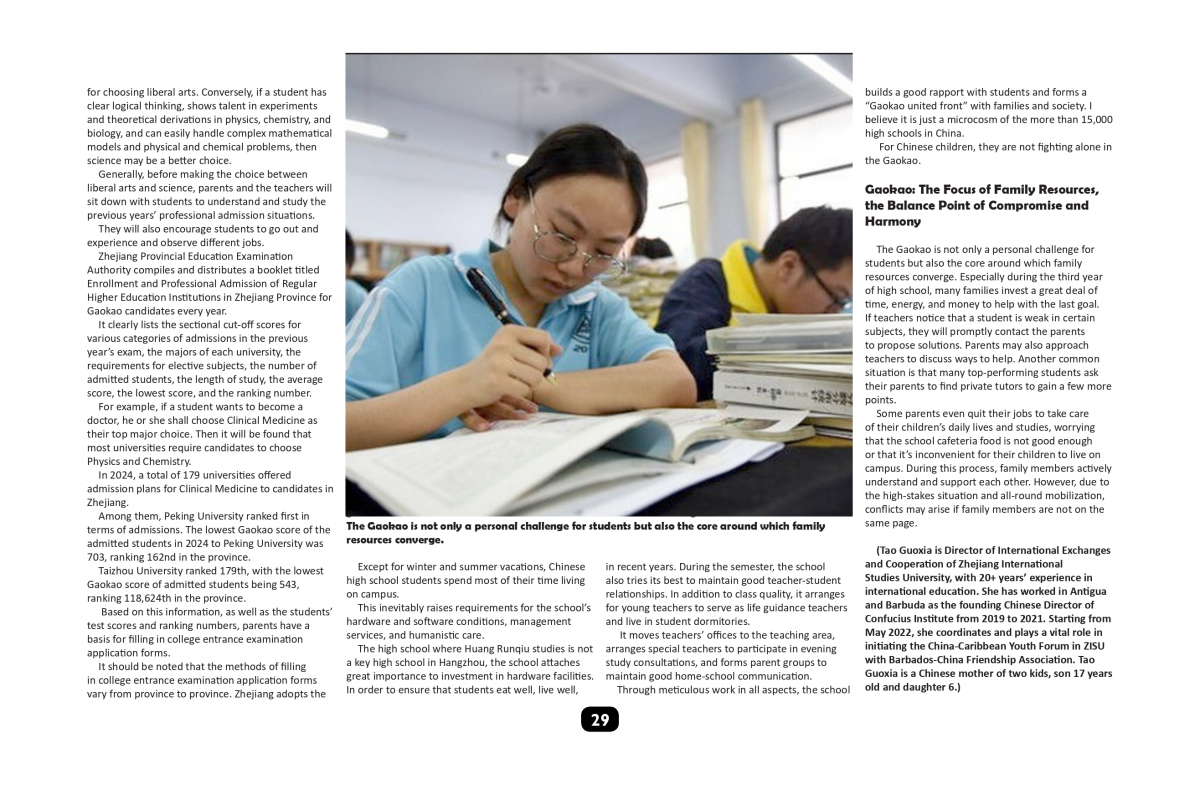 for choosing liberal arts. Conversely, if a student has clear logical thinking, shows talent in experiments and theoretical derivations in physics, chemistry, and biology, and can easily handle complex mathematical models and physical and chemical problems, then science may be a better choice.

Generally, before making the choice between liberal arts and science, parents and the teachers will sit down with students to understand and study the previous years' professional admission situations.

They will also encourage students to go out and experience and observe different jobs.

Zhejiang Provincial Education Examination Authority compiles and distributes a booklet titled Enrollment and Professional Admission of Regular Higher Education Institutions in Zhejiang Province for Gaokao candidates every year.

It clearly lists the sectional cut-off scores for various categories of admissions in the previous year's exam, the majors of each university, the requirements for elective subjects, the number of admitted students, the length of study, the average score, the lowest score, and the ranking number.

For example, if a student wants to become a doctor, he or she shall choose Clinical Medicine as their top major choice. Then it will be found that most universities require candidates to choose Physics and Chemistry.

In 2024, a total of 179 universities offered admission plans for Clinical Medicine to candidates in Zhejiang.

Among them, Peking University ranked first in terms of admissions. The lowest Gaokao score of the admitted students in 2024 to Peking University was 703, ranking 162nd in the province.

Taizhou University ranked 179th, with the lowest Gaokao score of admitted students being 543, ranking 118,624th in the province.

Based on this information, as well as the students' test scores and ranking numbers, parents have a basis for filling in college entrance examination application forms.

It should be noted that the methods of filling in college entrance examination application forms vary from province to province. Zhejiang adopts the

The Gaokao is not only a personal challenge for students but also the core around which family resources converge.

Except for winter and summer vacations, Chinese high school students spend most of their time living on campus.

This inevitably raises requirements for the school's hardware and software conditions, management services, and humanistic care.

The high school where Huang Runqiu studies is not a key high school in Hangzhou, the school attaches great importance to investment in hardware facilities. In order to ensure that students eat well, live well,

in recent years. During the semester, the school also tries its best to maintain good teacher-student relationships. In addition to class quality, it arranges for young teachers to serve as life guidance teachers and live in student dormitories.

It moves teachers' offices to the teaching area, arranges special teachers to participate in evening study consultations, and forms parent groups to maintain good home-school communication.

Through meticulous work in all aspects, the school builds a good rapport with students and forms a "Gaokao united front" with families and society. I believe it is just a microcosm of the more than 15,000 high schools in China.

For Chinese children, they are not fighting alone in the Gaokao.

Gaokao: The Focus of Family Resources, the Balance Point of Compromise and Harmony

The Gaokao is not only a personal challenge for students but also the core around which family resources converge. Especially during the third year of high school, many families invest a great deal of time, energy, and money to help with the last goal. If teachers notice that a student is weak in certain subjects, they will promptly contact the parents to propose solutions. Parents may also approach teachers to discuss ways to help. Another common situation is that many top-performing students ask their parents to find private tutors to gain a few more points.

Some parents even quit their jobs to take care of their children's daily lives and studies, worrying that the school cafeteria food is not good enough or that it's inconvenient for their children to live on campus. During this process, family members actively understand and support each other. However, due to the high-stakes situation and all-round mobilization, conflicts may arise if family members are not on the same page.

(Tao Guoxia is Director of International Exchanges and Cooperation of Zhejiang International Studies University, with 20+ years' experience in international education. She has worked in Antigua and Barbuda as the founding Chinese Director of Confucius Institute from 2019 to 2021. Starting from May 2022, she coordinates and plays a vital role in initiating the China-Caribbean Youth Forum in ZISU with Barbados-China Friendship Association. Tao Guoxia is a Chinese mother of two kids, son 17 years old and daughter 6.)

29